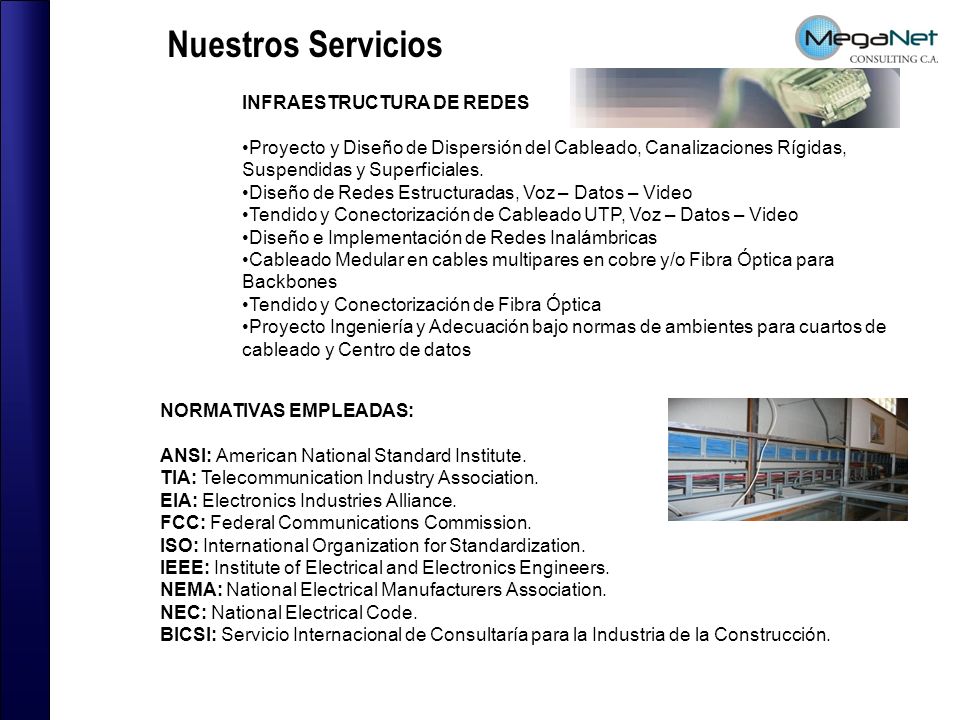 Nuestros Servicios

MegaNet
CONSULTING C.A.

INFRAESTRUCTURA DE REDES

•Proyecto y Diseño de Dispersión del Cableado, Canalizaciones Rígidas, Suspendidas y Superficiales.
•Diseño de Redes Estructuradas, Voz – Datos – Video
•Tendido y Conectorización de Cableado UTP, Voz – Datos – Video
•Diseño e Implementación de Redes Inalámbricas
•Cableado Medular en cables multipares en cobre y/o Fibra Óptica para Backbones
•Tendido y Conectorización de Fibra Óptica
•Proyecto Ingeniería y Adecuación bajo normas de ambientes para cuartos de cableado y Centro de datos

NORMATIVAS EMPLEADAS:

ANSI: American National Standard Institute.
TIA: Telecommunication Industry Association.
EIA: Electronics Industries Alliance.
FCC: Federal Communications Commission.
ISO: International Organization for Standardization.
IEEE: Institute of Electrical and Electronics Engineers.
NEMA: National Electrical Manufacturers Association.
NEC: National Electrical Code.
BICSI: Servicio Internacional de Consultaría para la Industria de la Construcción.